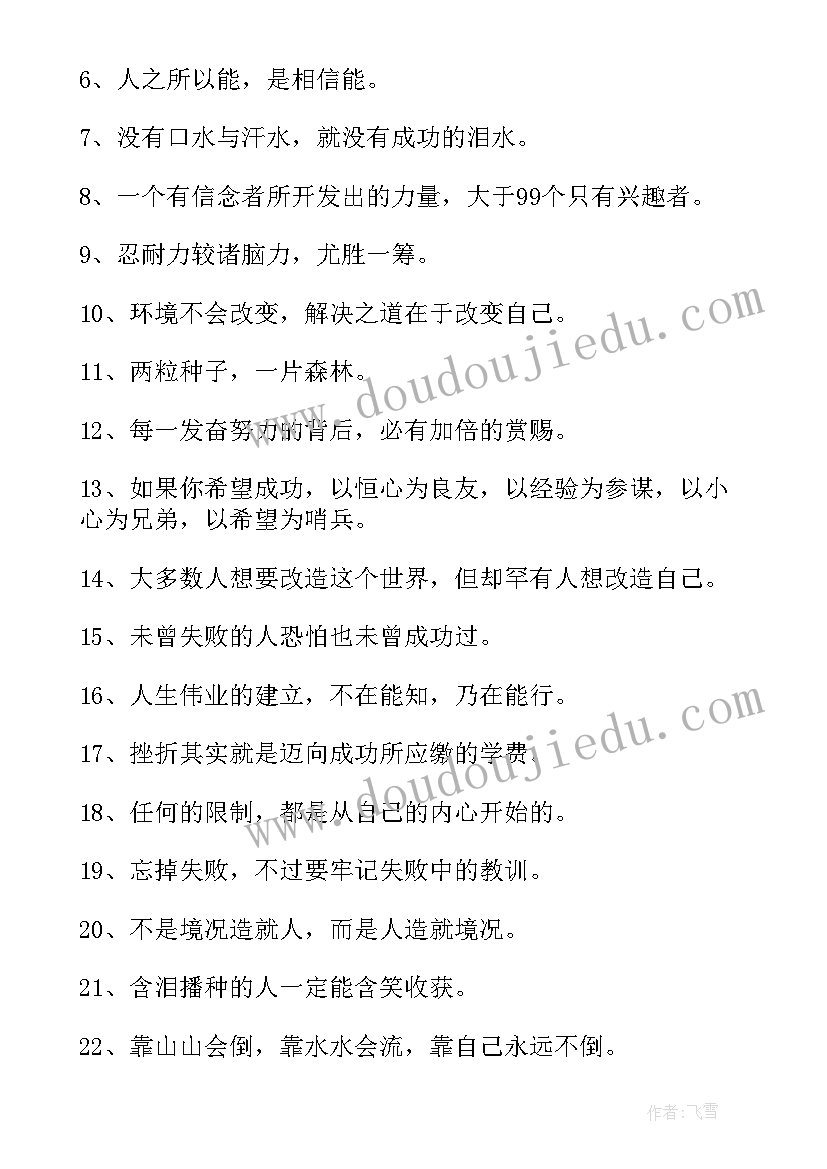 6、人之所以能，是相信能。

7、没有口水与汗水，就没有成功的泪水。

8、一个有信念者所开发出的力量，大于99个只有兴趣者。

9、忍耐力较诸脑力，尤胜一筹。

10、环境不会改变，解决之道在于改变自己。

11、两粒种子，一片森林。

12、每一发奋努力的背后，必有加倍的赏赐。

13、如果你希望成功，以恒心为良友，以经验为参谋，以小心为兄弟，以希望为哨兵。

14、大多数人想要改造这个世界，但却罕有人想改造自己。

15、未曾失败的人恐怕也未曾成功过。

16、人生伟业的建立，不在能知，乃在能行。

17、挫折其实就是迈向成功所应缴的学费。

18、任何的限制，都是从自己的内心开始的。

19、忘掉失败，不过要牢记失败中的教训。

20、不是境况造就人，而是人造就境况。

21、含泪播种的人一定能含笑收获。

22、靠山山会倒，靠水水会流，靠自己永远不倒。

www.doudoujiedu.com

www.doudoujiedu.com

作者：飞雪